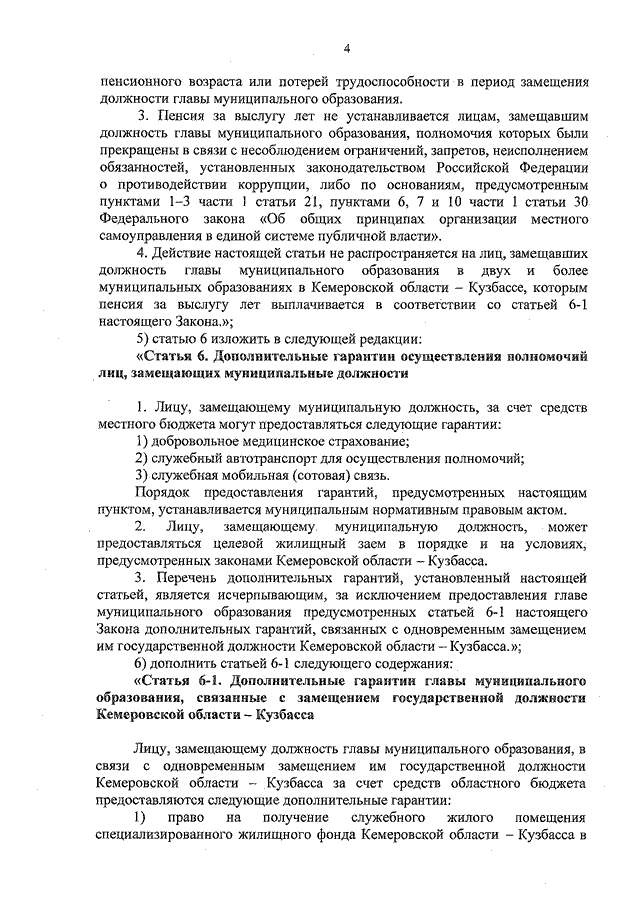 4

пенсионного возраста или потерей трудоспособности в период замещения должности главы муниципального образования.

3. Пенсия за выслугу лет не устанавливается лицам, замещавшим должность главы муниципального образования, полномочия которых были прекращены в связи с несоблюдением ограничений, запретов, неисполнением обязанностей, установленных законодательством Российской Федерации о противодействии коррупции, либо по основаниям, предусмотренным пунктами 1–3 части 1 статьи 21, пунктами 6, 7 и 10 части 1 статьи 30 Федерального закона «Об общих принципах организации местного самоуправления в единой системе публичной власти».

4. Действие настоящей статьи не распространяется на лиц, замещавших должность главы муниципального образования в двух и более муниципальных образованиях в Кемеровской области – Кузбассе, которым пенсия за выслугу лет выплачивается в соответствии со статьей 6-1 настоящего Закона.»;

5) статью 6 изложить в следующей редакции:

«Статья 6. Дополнительные гарантии осуществления полномочий лиц, замещающих муниципальные должности

1. Лицу, замещающему муниципальную должность, за счет средств местного бюджета могут предоставляться следующие гарантии:

1) добровольное медицинское страхование;

2) служебный автотранспорт для осуществления полномочий;

3) служебная мобильная (сотовая) связь.

Порядок предоставления гарантий, предусмотренных настоящим пунктом, устанавливается муниципальным нормативным правовым актом.

2. Лицу, замещающему муниципальную должность, может предоставляться целевой жилищный заем в порядке и на условиях, предусмотренных законами Кемеровской области – Кузбасса.

3. Перечень дополнительных гарантий, установленный настоящей статьей, является исчерпывающим, за исключением предоставления главе муниципального образования предусмотренных статьей 6-1 настоящего Закона дополнительных гарантий, связанных с одновременным замещением им государственной должности Кемеровской области – Кузбасса.»;

6) дополнить статьей 6-1 следующего содержания:

«Статья 6-1. Дополнительные гарантии главы муниципального образования, связанные с замещением государственной должности Кемеровской области – Кузбасса

Лицу, замещающему должность главы муниципального образования, в связи с одновременным замещением им государственной должности Кемеровской области – Кузбасса за счет средств областного бюджета предоставляются следующие дополнительные гарантии:

1) право на получение служебного жилого помещения специализированного жилищного фонда Кемеровской области – Кузбасса в